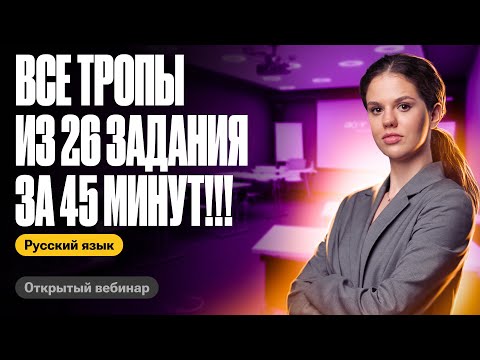 ВСЕ ТРОПЫ
ИЗ 26 ЗАДАНИЯ
ЗА 45 МИНУТ!!!

Русский язык

Открытый вебинар